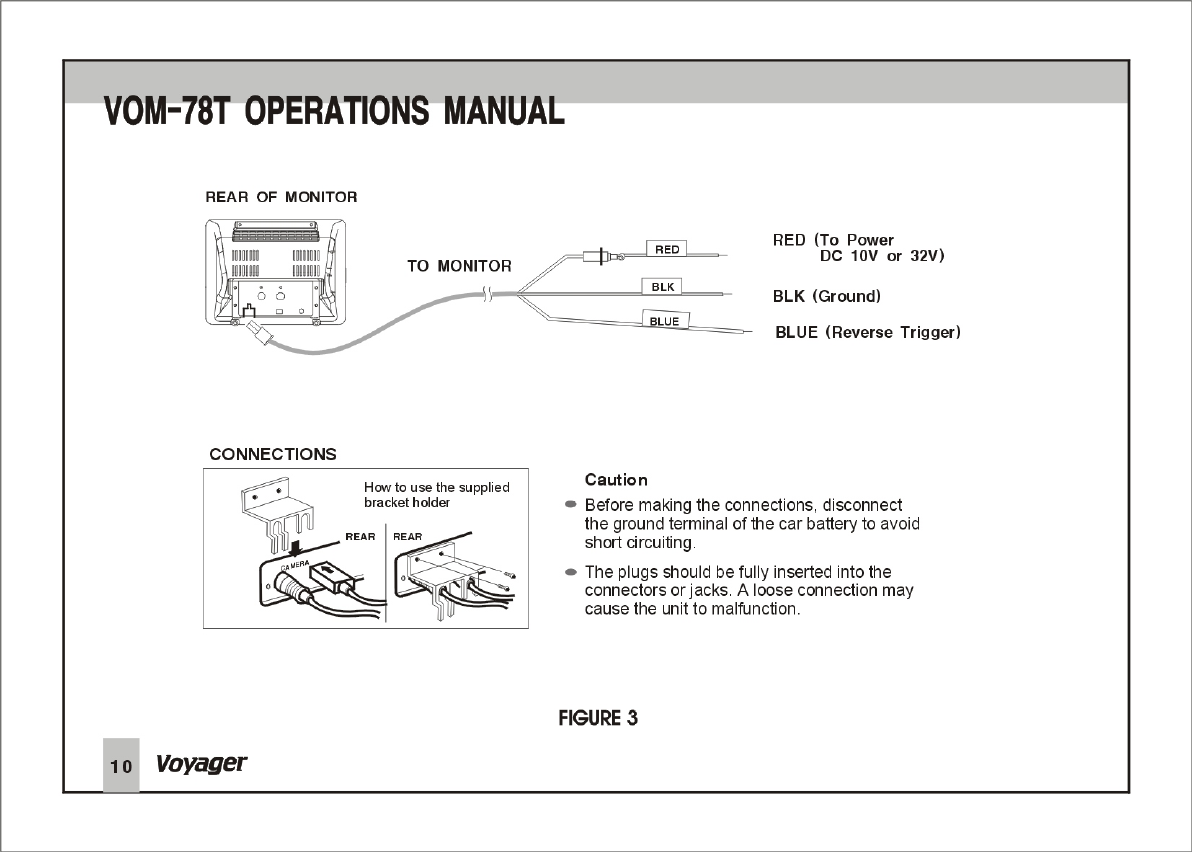 VOM-78T OPERATIONS MANUAL

REAR OF MONITOR

TO MONITOR

RED

BLK

BLUE

RED (To Power
DC 10V or 32V)

BLK (Ground)

BLUE (Reverse Trigger)

CONNECTIONS

How to use the supplied bracket holder

REAR

REAR

CAMERA

Caution

Before making the connections, disconnect the ground terminal of the car battery to avoid short circuiting.

The plugs should be fully inserted into the connectors or jacks. A loose connection may cause the unit to malfunction.

FIGURE 3

10 Voyager